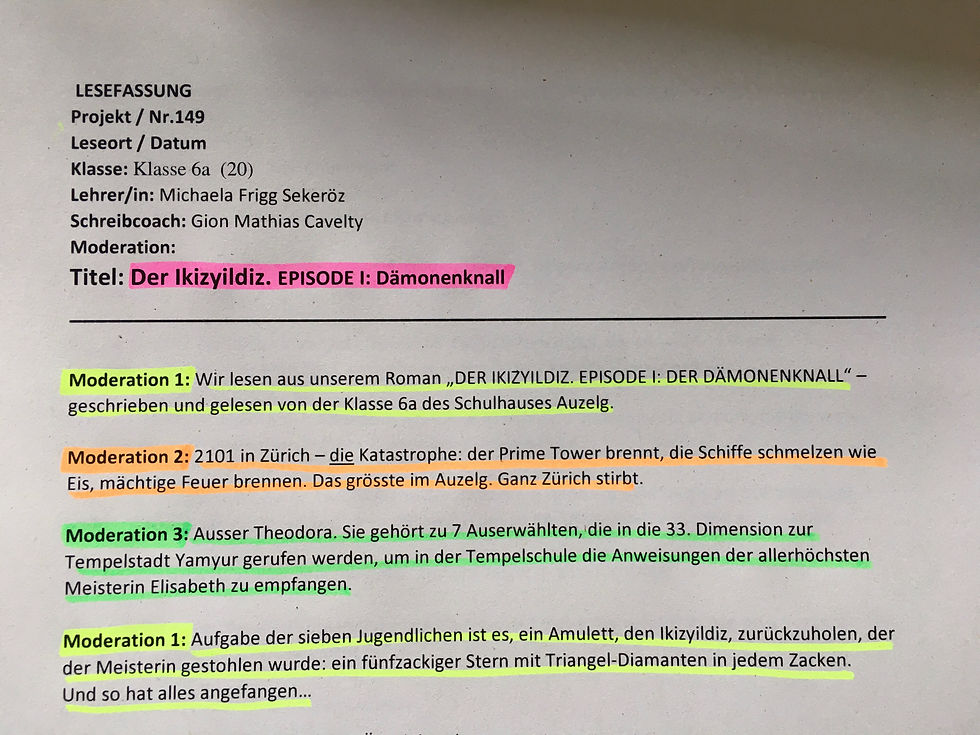 LESEFASSUNG
Projekt / Nr.149
Leseort / Datum
Klasse: Klasse 6a (20)
Lehrer/in: Michaela Frigg Sekeröz
Schreibcoach: Gion Mathias Cavelty
Moderation:
Titel: Der Ikizyildiz. EPISODE I: Dämonenknall

Moderation 1: Wir lesen aus unserem Roman „DER IKIZYILDIZ. EPISODE I: DER DÄMONENKNALL“ – geschrieben und gelesen von der Klasse 6a des Schulhauses Auzelg.

Moderation 2: 2101 in Zürich – die Katastrophe: der Prime Tower brennt, die Schiffe schmelzen wie Eis, mächtige Feuer brennen. Das grösste im Auzelg. Ganz Zürich stirbt.

Moderation 3: Ausser Theodora. Sie gehört zu 7 Auserwählten, die in die 33. Dimension zur Tempelstadt Yamyur gerufen werden, um in der Tempelschule die Anweisungen der allerhöchsten Meisterin Elisabeth zu empfangen.

Moderation 1: Aufgabe der sieben Jugendlichen ist es, ein Amulett, den Ikizyildiz, zurückzuholen, der der Meisterin gestohlen wurde: ein fünfzackiger Stern mit Triangel-Diamanten in jedem Zacken. Und so hat alles angefangen...